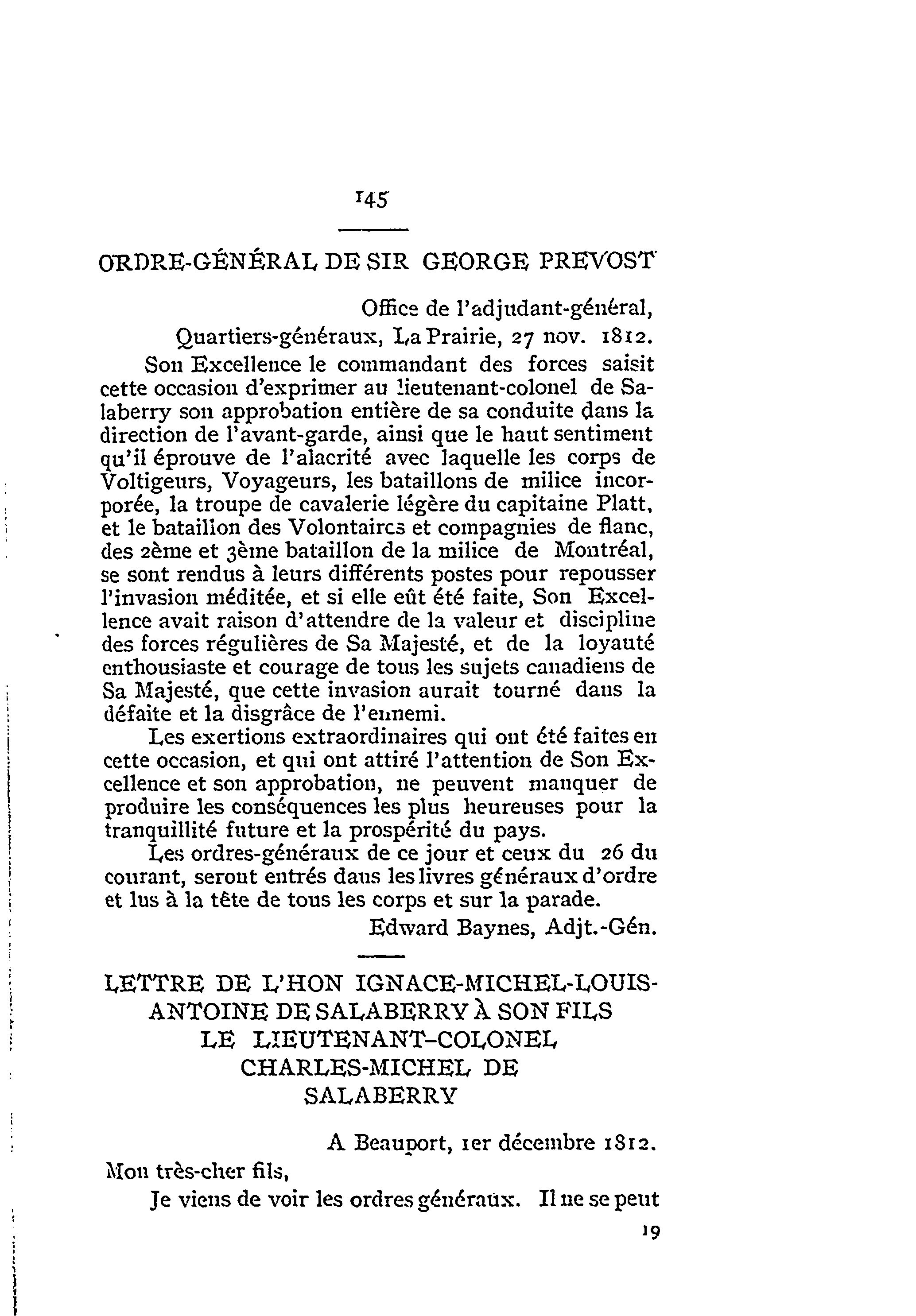 145

ORDRE-GÉNÉRAL DE SIR GEORGE PREVOST

Office de l'adjudant-général,
Quartiers-généraux, La Prairie, 27 nov. 1812.

Son Excellence le commandant des forces saisit cette occasion d'exprimer au lieutenant-colonel de Salaberry son approbation entière de sa conduite dans la direction de l'avant-garde, ainsi que le haut sentiment qu'il éprouve de l'alacrité avec laquelle les corps de Voltigeurs, Voyageurs, les bataillons de milice incorporée, la troupe de cavalerie légère du capitaine Platt, et le bataillon des Volontaires et compagnies de flanc, des 2ème et 3ème bataillon de la milice de Montréal, se sont rendus à leurs différents postes pour repousser l'invasion méditée, et si elle eût été faite, Son Excellence avait raison d'attendre de la valeur et discipline des forces régulières de Sa Majesté, et de la loyauté enthousiaste et courage de tous les sujets canadiens de Sa Majesté, que cette invasion aurait tourné dans la défaite et la disgrâce de l'ennemi.

Les exertions extraordinaires qui ont été faites en cette occasion, et qui ont attiré l'attention de Son Excellence et son approbation, ne peuvent manquer de produire les conséquences les plus heureuses pour la tranquillité future et la prospérité du pays.

Les ordres-généraux de ce jour et ceux du 26 du courant, seront entrés dans les livres généraux d'ordre et lus à la tête de tous les corps et sur la parade.

Edward Baynes, Adjt.-Gén.

LETTRE DE L'HON IGNACE-MICHEL-LOUIS-ANTOINE DE SALABERRY À SON FILS LE LIEUTENANT-COLONEL CHARLES-MICHEL DE SALABERRY

A Beauport, 1er décembre 1812.

Mon très-cher fils,

Je viens de voir les ordres généraux. Il ne se peut

19